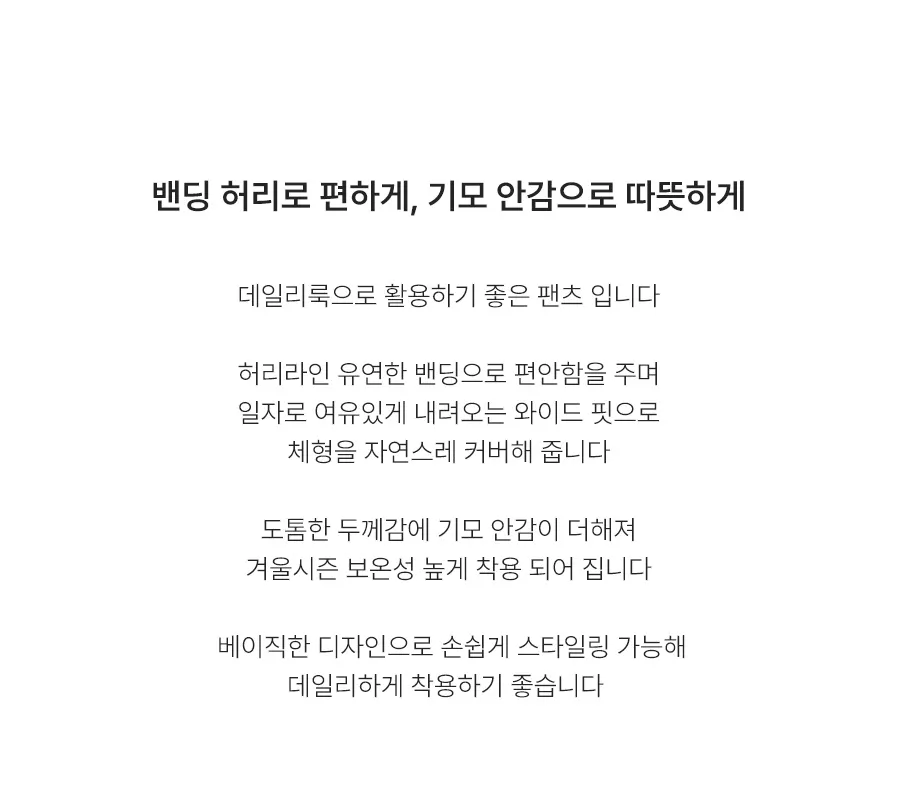 밴딩 허리로 편하게, 기모 안감으로 따뜻하게

데일리룩으로 활용하기 좋은 팬츠 입니다

허리라인 유연한 밴딩으로 편안함을 주며
일자로 여유있게 내려오는 와이드 핏으로
체형을 자연스레 커버해 줍니다

도톰한 두께감에 기모 안감이 더해져
겨울시즌 보온성 높게 착용 되어 집니다

베이직한 디자인으로 손쉽게 스타일링 가능해
데일리하게 착용하기 좋습니다